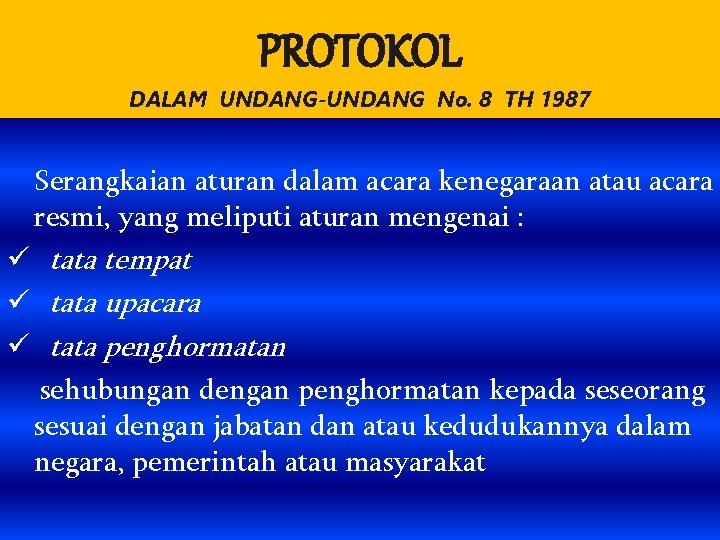 PROTOKOL

DALAM UNDANG-UNDANG No. 8 TH 1987

Serangkaian aturan dalam acara kenegaraan atau acara resmi, yang meliputi aturan mengenai :

✓ tata tempat

✓ tata upacara

✓ tata penghormatan

sehubungan dengan penghormatan kepada seseorang sesuai dengan jabatan dan atau kedudukannya dalam negara, pemerintah atau masyarakat